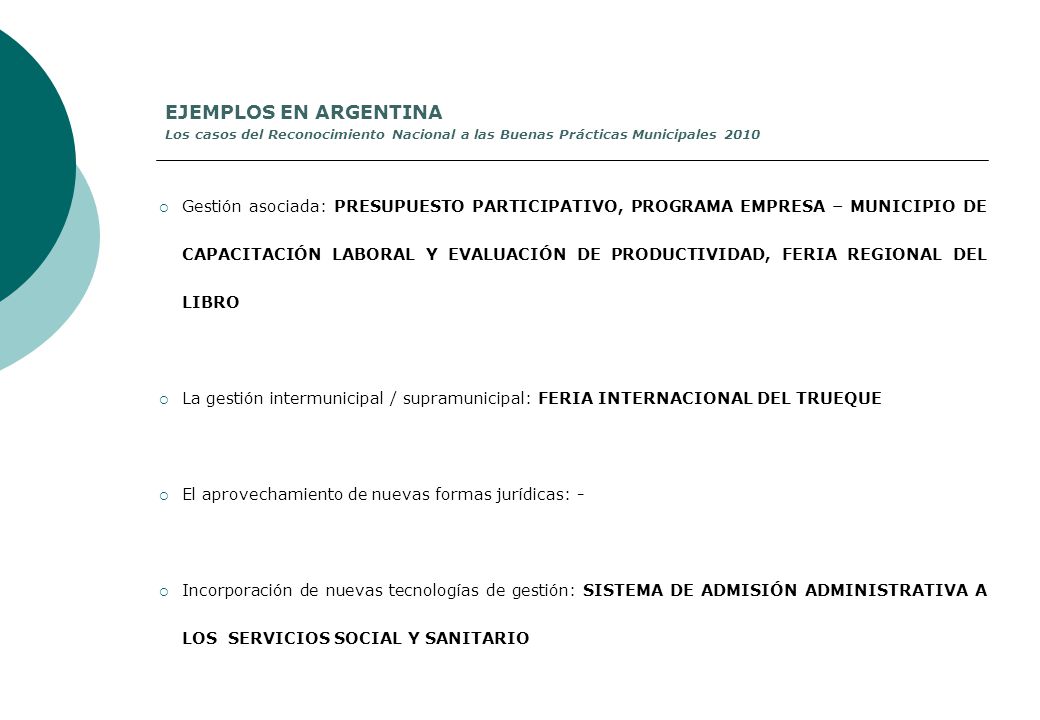 EJEMPLOS EN ARGENTINA
Los casos del Reconocimiento Nacional a las Buenas Prácticas Municipales 2010

Gestión asociada: PRESUPUESTO PARTICIPATIVO, PROGRAMA EMPRESA – MUNICIPIO DE CAPACITACIÓN LABORAL Y EVALUACIÓN DE PRODUCTIVIDAD, FERIA REGIONAL DEL LIBRO

La gestión intermunicipal / supramunicipal: FERIA INTERNACIONAL DEL TRUEQUE

El aprovechamiento de nuevas formas jurídicas: -

Incorporación de nuevas tecnologías de gestión: SISTEMA DE ADMISIÓN ADMINISTRATIVA A LOS SERVICIOS SOCIAL Y SANITARIO